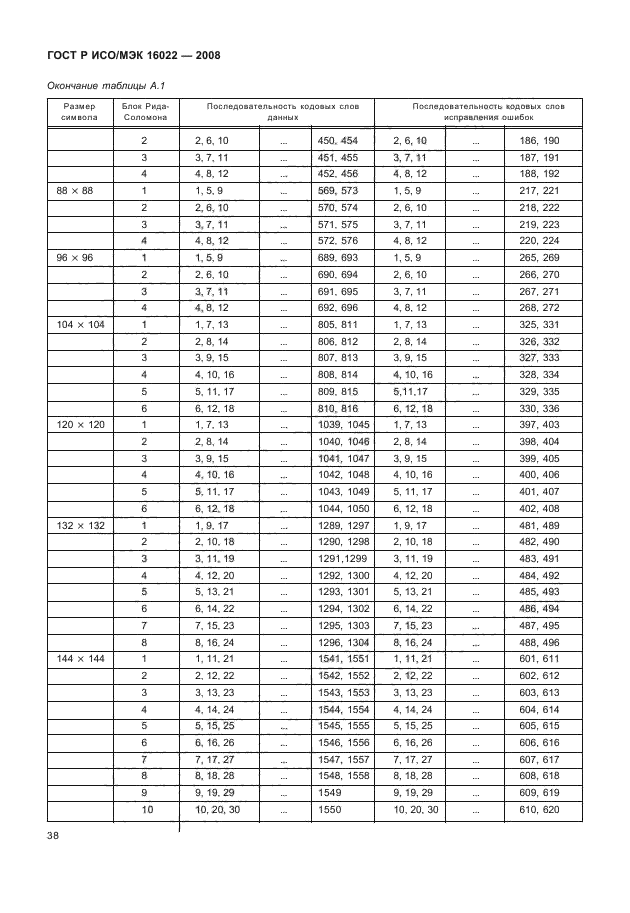 ГОСТ Р ИСО/МЭК 16022 — 2008

Окончание таблицы А.1

| Размер символа | Блок Рида-Соломона | Последовательность кодовых слов данных | | | Последовательность кодовых слов исправления ошибок | | |
|---|---|---|---|---|---|---|---|
| | 2 | 2, 6, 10 | ... | 450, 454 | 2, 6, 10 | ... | 186, 190 |
| | 3 | 3, 7, 11 | ... | 451, 455 | 3, 7, 11 | ... | 187, 191 |
| | 4 | 4, 8, 12 | ... | 452, 456 | 4, 8, 12 | ... | 188, 192 |
| 88 × 88 | 1 | 1, 5, 9 | ... | 569, 573 | 1, 5, 9 | ... | 217, 221 |
| | 2 | 2, 6, 10 | ... | 570, 574 | 2, 6, 10 | ... | 218, 222 |
| | 3 | 3, 7, 11 | ... | 571, 575 | 3, 7, 11 | ... | 219, 223 |
| | 4 | 4, 8, 12 | ... | 572, 576 | 4, 8, 12 | ... | 220, 224 |
| 96 × 96 | 1 | 1, 5, 9 | ... | 689, 693 | 1, 5, 9 | ... | 265, 269 |
| | 2 | 2, 6, 10 | ... | 690, 694 | 2, 6, 10 | ... | 266, 270 |
| | 3 | 3, 7, 11 | ... | 691, 695 | 3, 7, 11 | ... | 267, 271 |
| | 4 | 4, 8, 12 | ... | 692, 696 | 4, 8, 12 | ... | 268, 272 |
| 104 × 104 | 1 | 1, 7, 13 | ... | 805, 811 | 1, 7, 13 | ... | 325, 331 |
| | 2 | 2, 8, 14 | ... | 806, 812 | 2, 8, 14 | ... | 326, 332 |
| | 3 | 3, 9, 15 | ... | 807, 813 | 3, 9, 15 | ... | 327, 333 |
| | 4 | 4, 10, 16 | ... | 808, 814 | 4, 10, 16 | ... | 328, 334 |
| | 5 | 5, 11, 17 | ... | 809, 815 | 5,11,17 | ... | 329, 335 |
| | 6 | 6, 12, 18 | ... | 810, 816 | 6, 12, 18 | ... | 330, 336 |
| 120 × 120 | 1 | 1, 7, 13 | ... | 1039, 1045 | 1, 7, 13 | ... | 397, 403 |
| | 2 | 2, 8, 14 | ... | 1040, 1046 | 2, 8, 14 | ... | 398, 404 |
| | 3 | 3, 9, 15 | ... | 1041, 1047 | 3, 9, 15 | ... | 399, 405 |
| | 4 | 4, 10, 16 | ... | 1042, 1048 | 4, 10, 16 | ... | 400, 406 |
| | 5 | 5, 11, 17 | ... | 1043, 1049 | 5, 11, 17 | ... | 401, 407 |
| | 6 | 6, 12, 18 | ... | 1044, 1050 | 6, 12, 18 | ... | 402, 408 |
| 132 × 132 | 1 | 1, 9, 17 | ... | 1289, 1297 | 1, 9, 17 | ... | 481, 489 |
| | 2 | 2, 10, 18 | ... | 1290, 1298 | 2, 10, 18 | ... | 482, 490 |
| | 3 | 3, 11, 19 | ... | 1291,1299 | 3, 11, 19 | ... | 483, 491 |
| | 4 | 4, 12, 20 | ... | 1292, 1300 | 4, 12, 20 | ... | 484, 492 |
| | 5 | 5, 13, 21 | ... | 1293, 1301 | 5, 13, 21 | ... | 485, 493 |
| | 6 | 6, 14, 22 | ... | 1294, 1302 | 6, 14, 22 | ... | 486, 494 |
| | 7 | 7, 15, 23 | ... | 1295, 1303 | 7, 15, 23 | ... | 487, 495 |
| | 8 | 8, 16, 24 | ... | 1296, 1304 | 8, 16, 24 | ... | 488, 496 |
| 144 × 144 | 1 | 1, 11, 21 | ... | 1541, 1551 | 1, 11, 21 | ... | 601, 611 |
| | 2 | 2, 12, 22 | ... | 1542, 1552 | 2, 12, 22 | ... | 602, 612 |
| | 3 | 3, 13, 23 | ... | 1543, 1553 | 3, 13, 23 | ... | 603, 613 |
| | 4 | 4, 14, 24 | ... | 1544, 1554 | 4, 14, 24 | ... | 604, 614 |
| | 5 | 5, 15, 25 | ... | 1545, 1555 | 5, 15, 25 | ... | 605, 615 |
| | 6 | 6, 16, 26 | ... | 1546, 1556 | 6, 16, 26 | ... | 606, 616 |
| | 7 | 7, 17, 27 | ... | 1547, 1557 | 7, 17, 27 | ... | 607, 617 |
| | 8 | 8, 18, 28 | ... | 1548, 1558 | 8, 18, 28 | ... | 608, 618 |
| | 9 | 9, 19, 29 | ... | 1549 | 9, 19, 29 | ... | 609, 619 |
| | 10 | 10, 20, 30 | ... | 1550 | 10, 20, 30 | ... | 610, 620 |

38